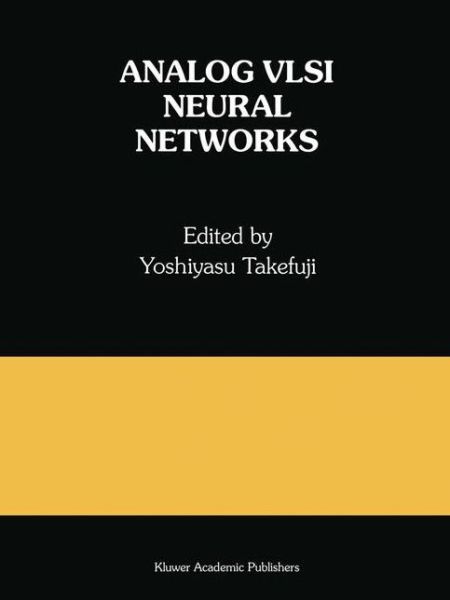 ANALOG VLSI NEURAL NETWORKS

Edited by
Yoshiyasu Takefuji

Kluwer Academic Publishers